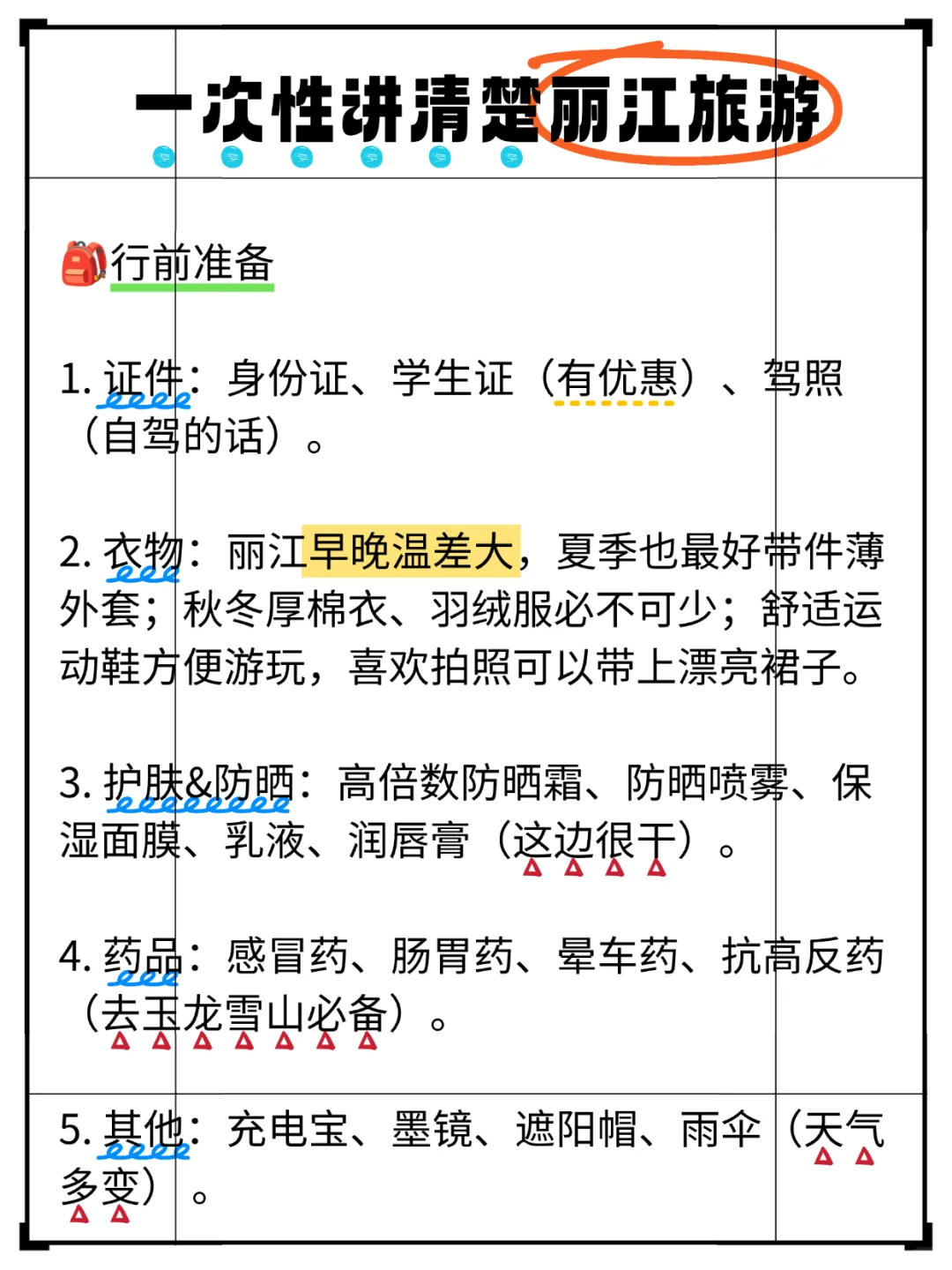 一次性讲清楚丽江旅游

行前准备

1. 证件：身份证、学生证（有优惠）、驾照（自驾的话）。

2. 衣物：丽江早晚温差大，夏季也最好带件薄外套；秋冬厚棉衣、羽绒服必不可少；舒适运动鞋方便游玩，喜欢拍照可以带上漂亮裙子。

3. 护肤&防晒：高倍数防晒霜、防晒喷雾、保湿面膜、乳液、润唇膏（这边很干）。

4. 药品：感冒药、肠胃药、晕车药、抗高反药（去玉龙雪山必备）。

5. 其他：充电宝、墨镜、遮阳帽、雨伞（天气多变）。